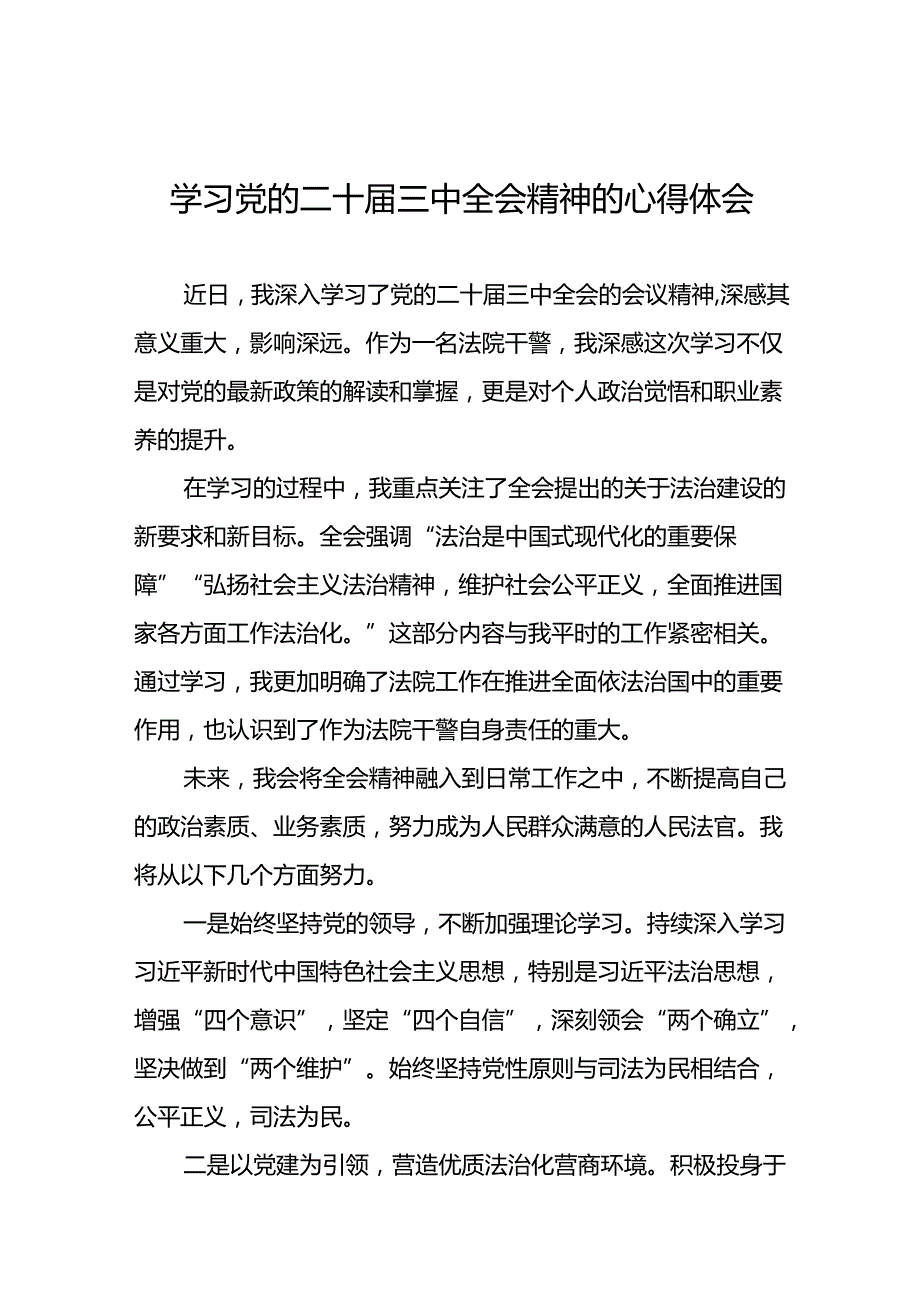 学习党的二十届三中全会精神的心得体会

近日，我深入学习了党的二十届三中全会的会议精神,深感其意义重大，影响深远。作为一名法院干警，我深感这次学习不仅是对党的最新政策的解读和掌握，更是对个人政治觉悟和职业素养的提升。

在学习的过程中，我重点关注了全会提出的关于法治建设的新要求和新目标。全会强调“法治是中国式现代化的重要保障”“弘扬社会主义法治精神，维护社会公平正义，全面推进国家各方面工作法治化。”这部分内容与我平时的工作紧密相关。通过学习，我更加明确了法院工作在推进全面依法治国中的重要作用，也认识到了作为法院干警自身责任的重大。

未来，我会将全会精神融入到日常工作之中，不断提高自己的政治素质、业务素质，努力成为人民群众满意的人民法官。我将从以下几个方面努力。

一是始终坚持党的领导，不断加强理论学习。持续深入学习习近平新时代中国特色社会主义思想，特别是习近平法治思想，增强“四个意识”，坚定“四个自信”，深刻领会“两个确立”，坚决做到“两个维护”。始终坚持党性原则与司法为民相结合，公平正义，司法为民。

二是以党建为引领，营造优质法治化营商环境。积极投身于